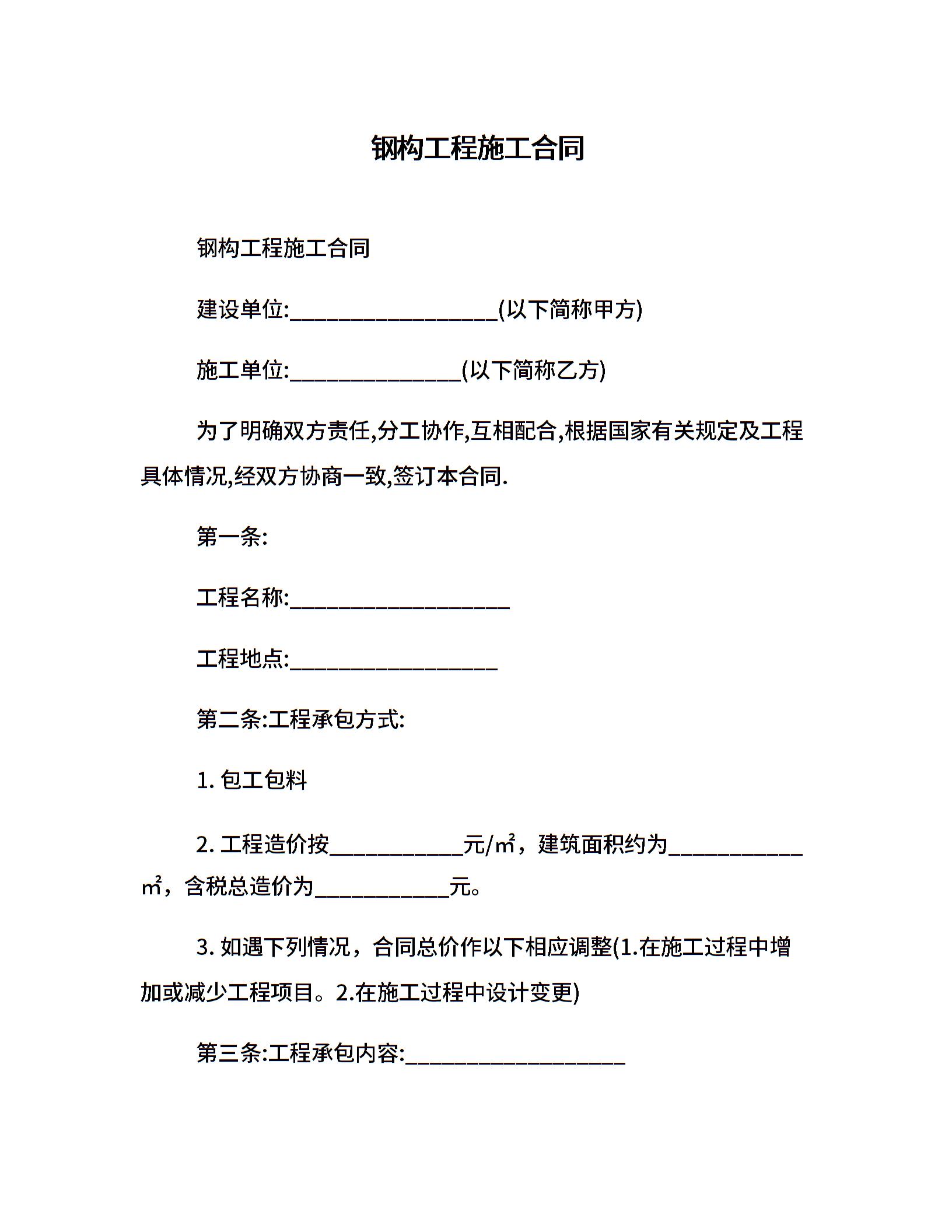 钢构工程施工合同

钢构工程施工合同

建设单位:__________________(以下简称甲方)

施工单位:_______________(以下简称乙方)

为了明确双方责任,分工协作,互相配合,根据国家有关规定及工程具体情况,经双方协商一致,签订本合同.

第一条:

工程名称:___________________

工程地点:__________________

第二条:工程承包方式:

1. 包工包料

2. 工程造价按____________元/㎡，建筑面积约为____________㎡，含税总造价为____________元。

3. 如遇下列情况，合同总价作以下相应调整(1.在施工过程中增加或减少工程项目。2.在施工过程中设计变更)

第三条:工程承包内容:___________________